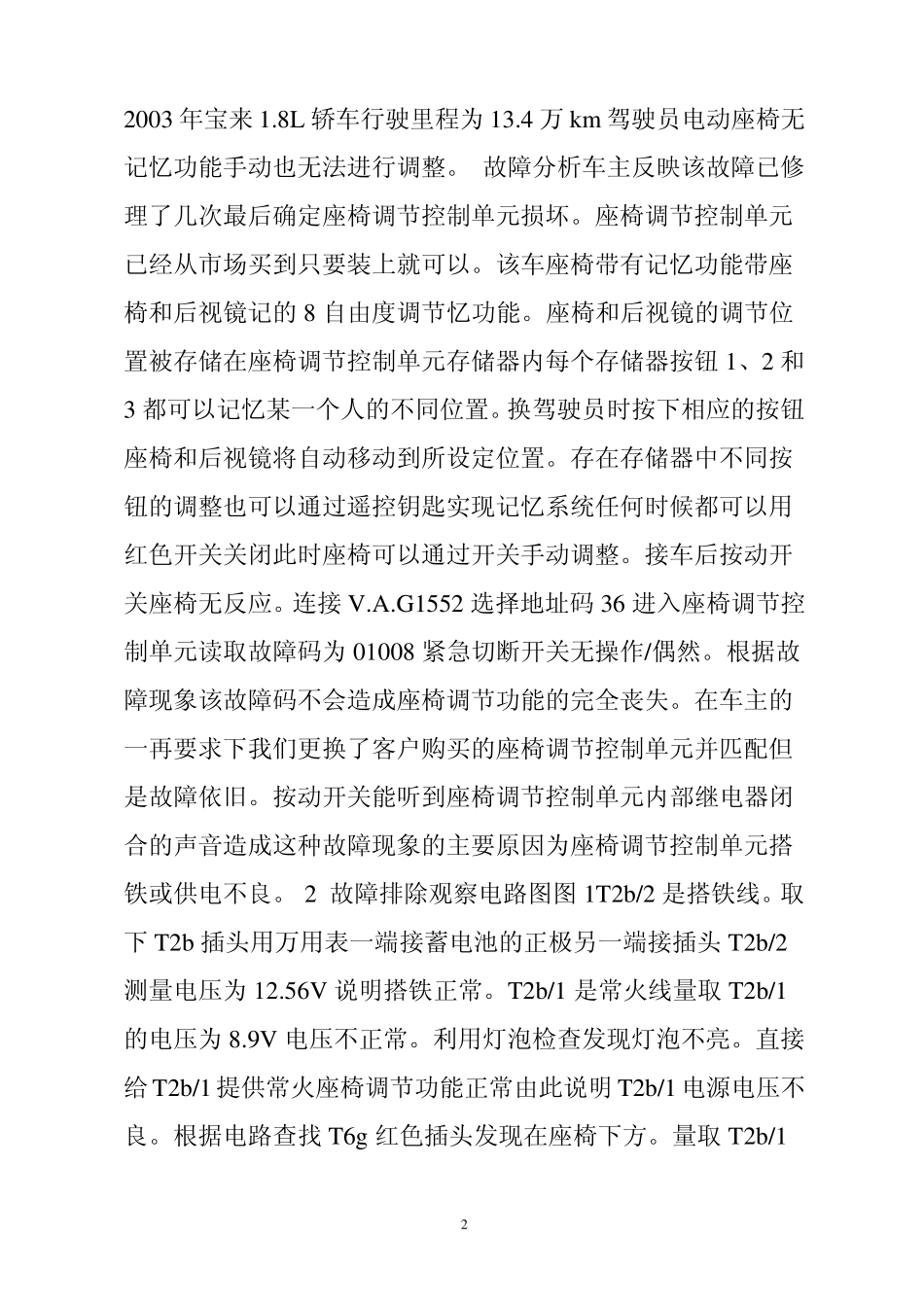 2003 年宝来 1.8L 轿车行驶里程为 13.4 万 km 驾驶员电动座椅无记忆功能手动也无法进行调整。 故障分析车主反映该故障已修理了几次最后确定座椅调节控制单元损坏。座椅调节控制单元已经从市场买到只要装上就可以。该车座椅带有记忆功能带座椅和后视镜记的 8 自由度调节忆功能。座椅和后视镜的调节位置被存储在座椅调节控制单元存储器内每个存储器按钮 1、2 和 3 都可以记忆某一个人的不同位置。换驾驶员时按下相应的按钮座椅和后视镜将自动移动到所设定位置。存在存储器中不同按钮的调整也可以通过遥控钥匙实现记忆系统任何时候都可以用红色开关关闭此时座椅可以通过开关手动调整。接车后按动开关座椅无反应。连接 V.A.G1552 选择地址码 36 进入座椅调节控制单元读取故障码为 01008 紧急切断开关无操作/偶然。根据故障现象该故障码不会造成座椅调节功能的完全丧失。在车主的一再要求下我们更换了客户购买的座椅调节控制单元并匹配但是故障依旧。按动开关能听到座椅调节控制单元内部继电器闭合的声音造成这种故障现象的主要原因为座椅调节控制单元搭铁或供电不良。 2 故障排除观察电路图图 1T2b/2 是搭铁线。取下 T2b 插头用万用表一端接蓄电池的正极另一端接插头 T2b/2 测量电压为 12.56V 说明搭铁正常。T2b/1 是常火线量取 T2b/1 的电压为 8.9V 电压不正常。利用灯泡检查发现灯泡不亮。直接给 T2b/1 提供常火座椅调节功能正常由此说明 T2b/1 电源电压不良。根据电路查找 T6g 红色插头发现在座椅下方。量取 T2b/1

2